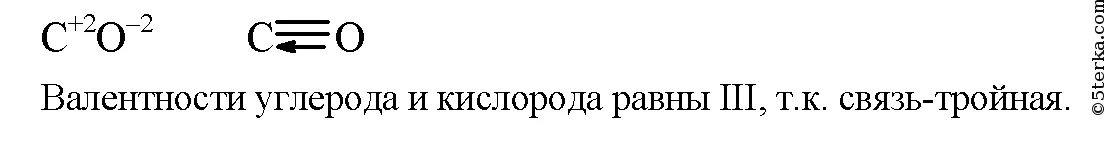 $C^{+2}O^{-2}$ $C \equiv O$

Валентности углерода и кислорода равны III, т.к. связь-тройная.

©5terka.com